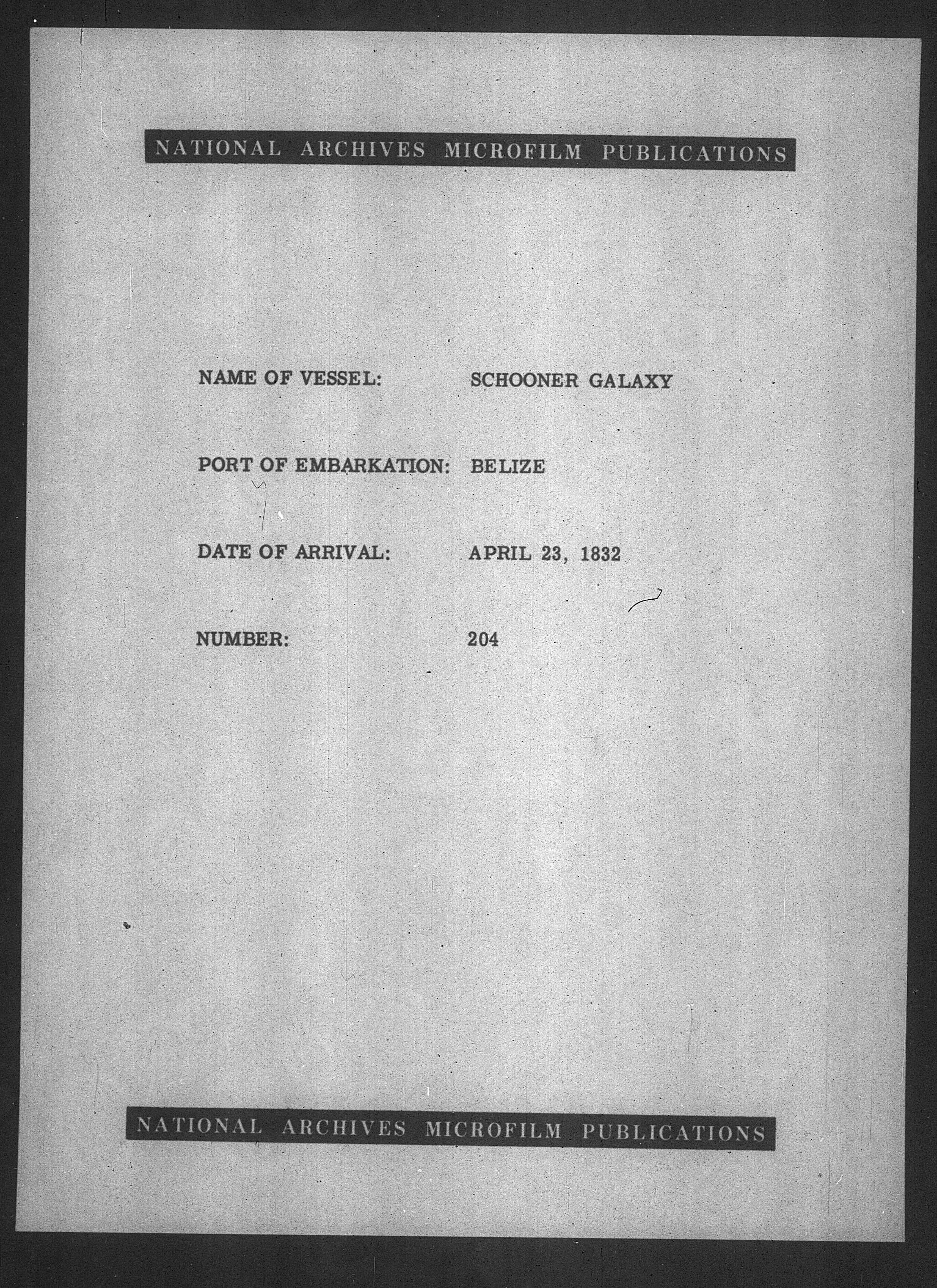 NATIONAL ARCHIVES MICROFILM PUBLICATIONS

NAME OF VESSEL: SCHOONER GALAXY

PORT OF EMBARKATION: BELIZE

DATE OF ARRIVAL: APRIL 23, 1832

NUMBER: 204

NATIONAL ARCHIVES MICROFILM PUBLICATIONS